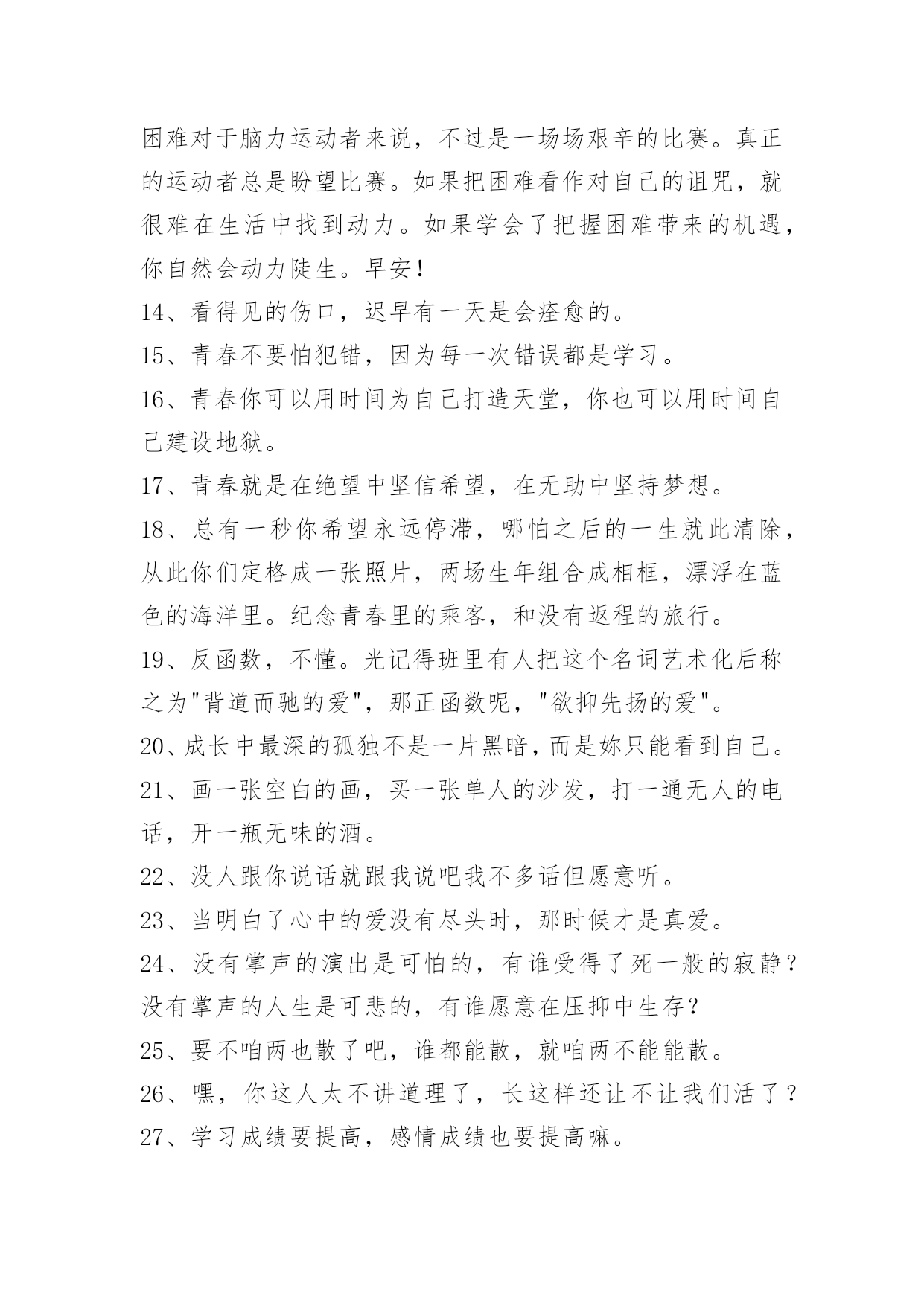 困难对于脑力运动者来说，不过是一场场艰辛的比赛。真正的运动者总是盼望比赛。如果把困难看作对自己的诅咒，就很难在生活中找到动力。如果学会了把握困难带来的机遇，你自然会动力陡生。早安！

14、看得见的伤口，迟早有一天是会痊愈的。

15、青春不要怕犯错，因为每一次错误都是学习。

16、青春你可以用时间为自己打造天堂，你也可以用时间自己建设地狱。

17、青春就是在绝望中坚信希望，在无助中坚持梦想。

18、总有一秒你希望永远停滞，哪怕之后的一生就此清除，从此你们定格成一张照片，两场生年组合成相框，漂浮在蓝色的海洋里。纪念青春里的乘客，和没有返程的旅行。

19、反函数，不懂。光记得班里有人把这个名词艺术化后称之为"背道而驰的爱"，那正函数呢，"欲抑先扬的爱"。

20、成长中最深的孤独不是一片黑暗，而是妳只能看到自己。

21、画一张空白的画，买一张单人的沙发，打一通无人的电话，开一瓶无味的酒。

22、没人跟你说话就跟我说吧我不多话但愿意听。

23、当明白了心中的爱没有尽头时，那时候才是真爱。

24、没有掌声的演出是可怕的，有谁受得了死一般的寂静？没有掌声的人生是可悲的，有谁愿意在压抑中生存？

25、要不咱两也散了吧，谁都能散，就咱两不能能散。

26、嘿，你这人太不讲道理了，长这样还让不让我们活了？

27、学习成绩要提高，感情成绩也要提高嘛。